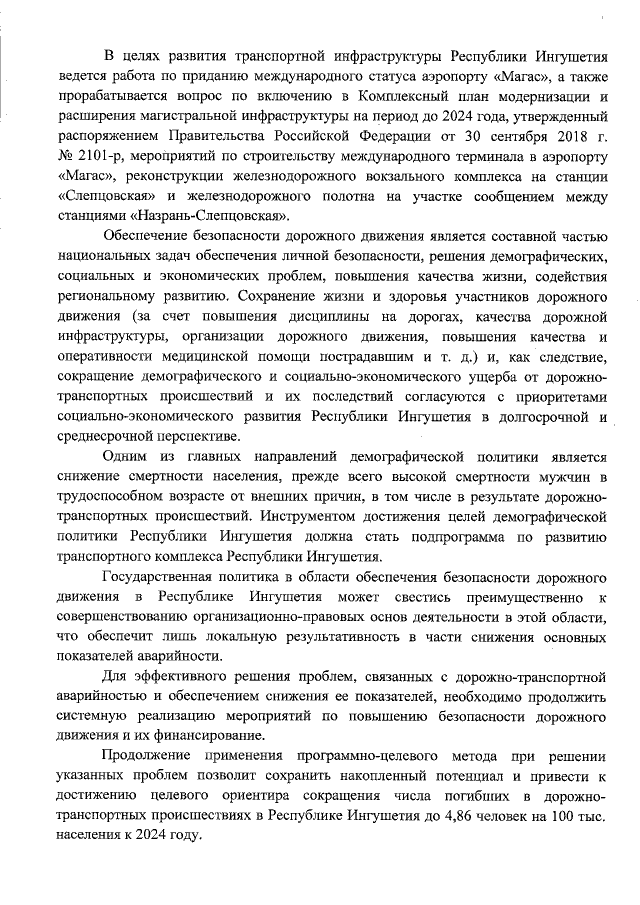 В целях развития транспортной инфраструктуры Республики Ингушетия ведется работа по приданию международного статуса аэропорту «Магас», а также прорабатывается вопрос по включению в Комплексный план модернизации и расширения магистральной инфраструктуры на период до 2024 года, утвержденный распоряжением Правительства Российской Федерации от 30 сентября 2018 г. № 2101-р, мероприятий по строительству международного терминала в аэропорту «Магас», реконструкции железнодорожного вокзального комплекса на станции «Слепцовская» и железнодорожного полотна на участке сообщением между станциями «Назрань-Слепцовская».

Обеспечение безопасности дорожного движения является составной частью национальных задач обеспечения личной безопасности, решения демографических, социальных и экономических проблем, повышения качества жизни, содействия региональному развитию. Сохранение жизни и здоровья участников дорожного движения (за счет повышения дисциплины на дорогах, качества дорожной инфраструктуры, организации дорожного движения, повышения качества и оперативности медицинской помощи пострадавшим и т. д.) и, как следствие, сокращение демографического и социально-экономического ущерба от дорожно-транспортных происшествий и их последствий согласуются с приоритетами социально-экономического развития Республики Ингушетия в долгосрочной и среднесрочной перспективе.

Одним из главных направлений демографической политики является снижение смертности населения, прежде всего высокой смертности мужчин в трудоспособном возрасте от внешних причин, в том числе в результате дорожно-транспортных происшествий. Инструментом достижения целей демографической политики Республики Ингушетия должна стать подпрограмма по развитию транспортного комплекса Республики Ингушетия.

Государственная политика в области обеспечения безопасности дорожного движения в Республике Ингушетия может свестись преимущественно к совершенствованию организационно-правовых основ деятельности в этой области, что обеспечит лишь локальную результативность в части снижения основных показателей аварийности.

Для эффективного решения проблем, связанных с дорожно-транспортной аварийностью и обеспечением снижения ее показателей, необходимо продолжить системную реализацию мероприятий по повышению безопасности дорожного движения и их финансирование.

Продолжение применения программно-целевого метода при решении указанных проблем позволит сохранить накопленный потенциал и привести к достижению целевого ориентира сокращения числа погибших в дорожно-транспортных происшествиях в Республике Ингушетия до 4,86 человек на 100 тыс. населения к 2024 году.